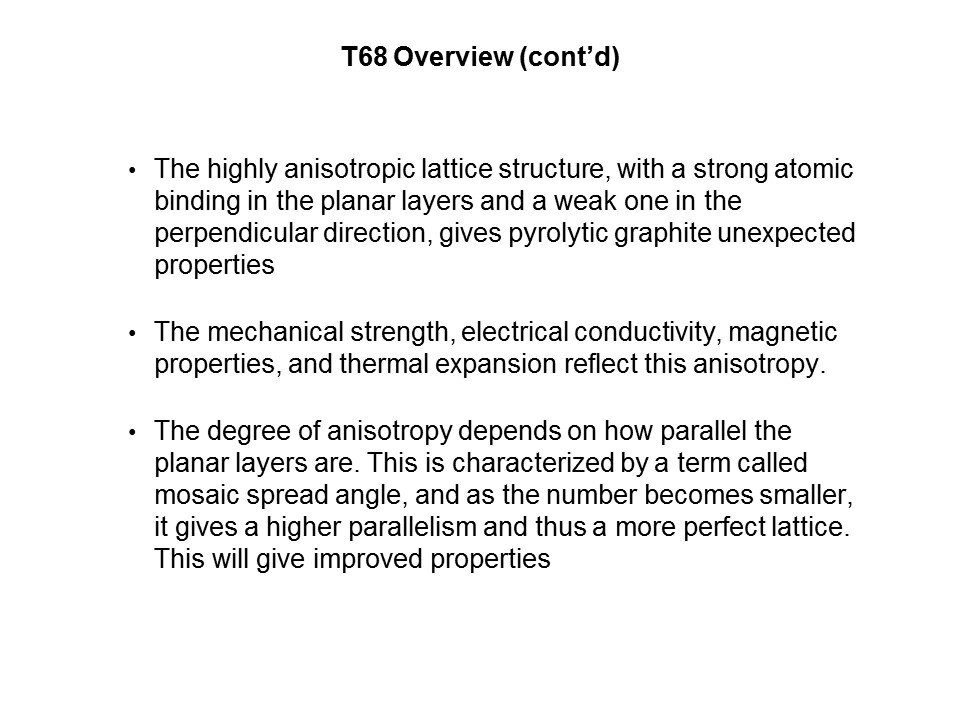 T68 Overview (cont'd)

• The highly anisotropic lattice structure, with a strong atomic binding in the planar layers and a weak one in the perpendicular direction, gives pyrolytic graphite unexpected properties

• The mechanical strength, electrical conductivity, magnetic properties, and thermal expansion reflect this anisotropy.

• The degree of anisotropy depends on how parallel the planar layers are. This is characterized by a term called mosaic spread angle, and as the number becomes smaller, it gives a higher parallelism and thus a more perfect lattice. This will give improved properties